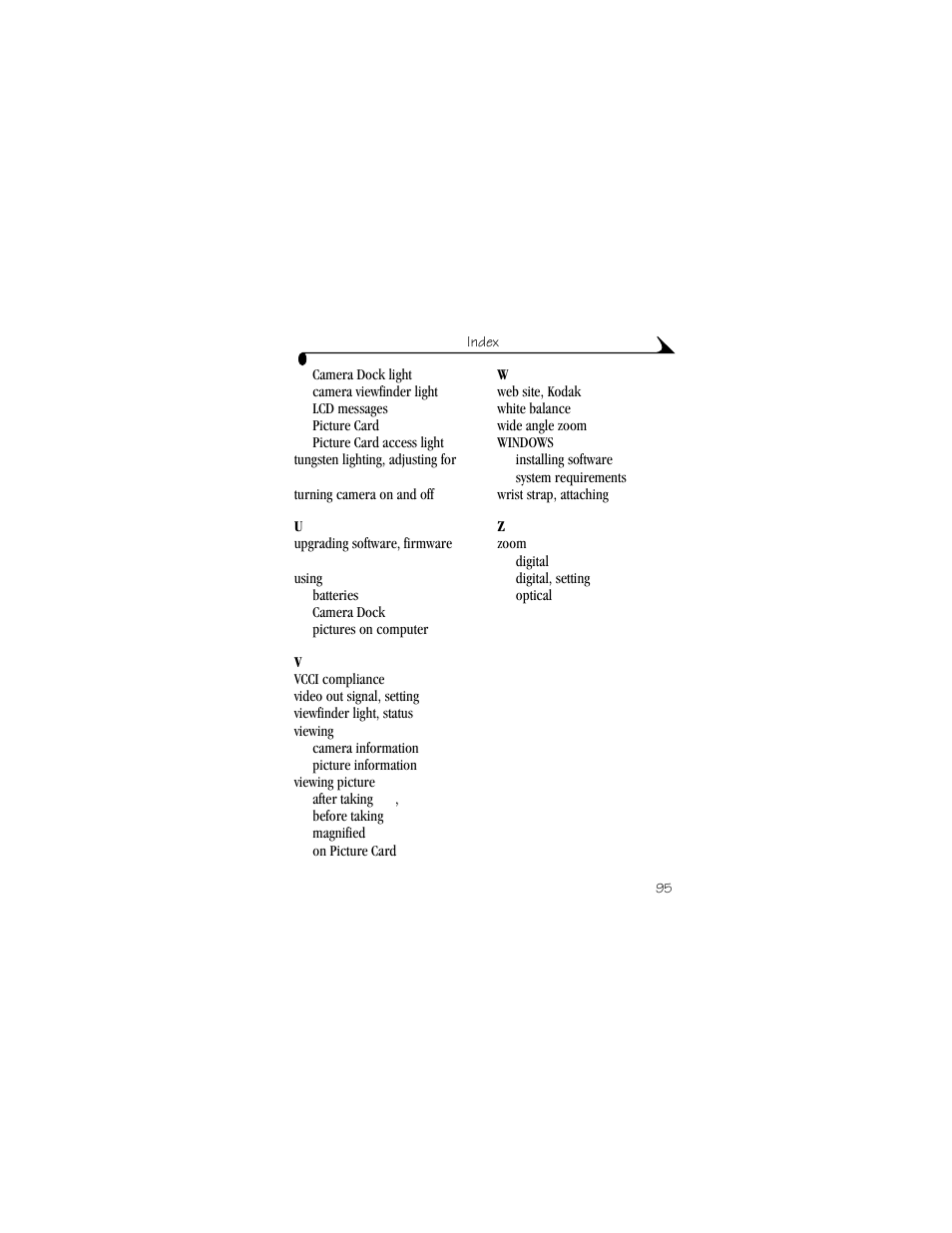 Index

Camera Dock light
camera viewfinder light
LCD messages
Picture Card
Picture Card access light
tungsten lighting, adjusting for

turning camera on and off

U
upgrading software, firmware

using
batteries
Camera Dock
pictures on computer

V
VCCI compliance
video out signal, setting
viewfinder light, status
viewing
camera information
picture information
viewing picture
after taking ,
before taking
magnified
on Picture Card

W
web site, Kodak
white balance
wide angle zoom
WINDOWS
installing software
system requirements
wrist strap, attaching

Z
zoom
digital
digital, setting
optical

95